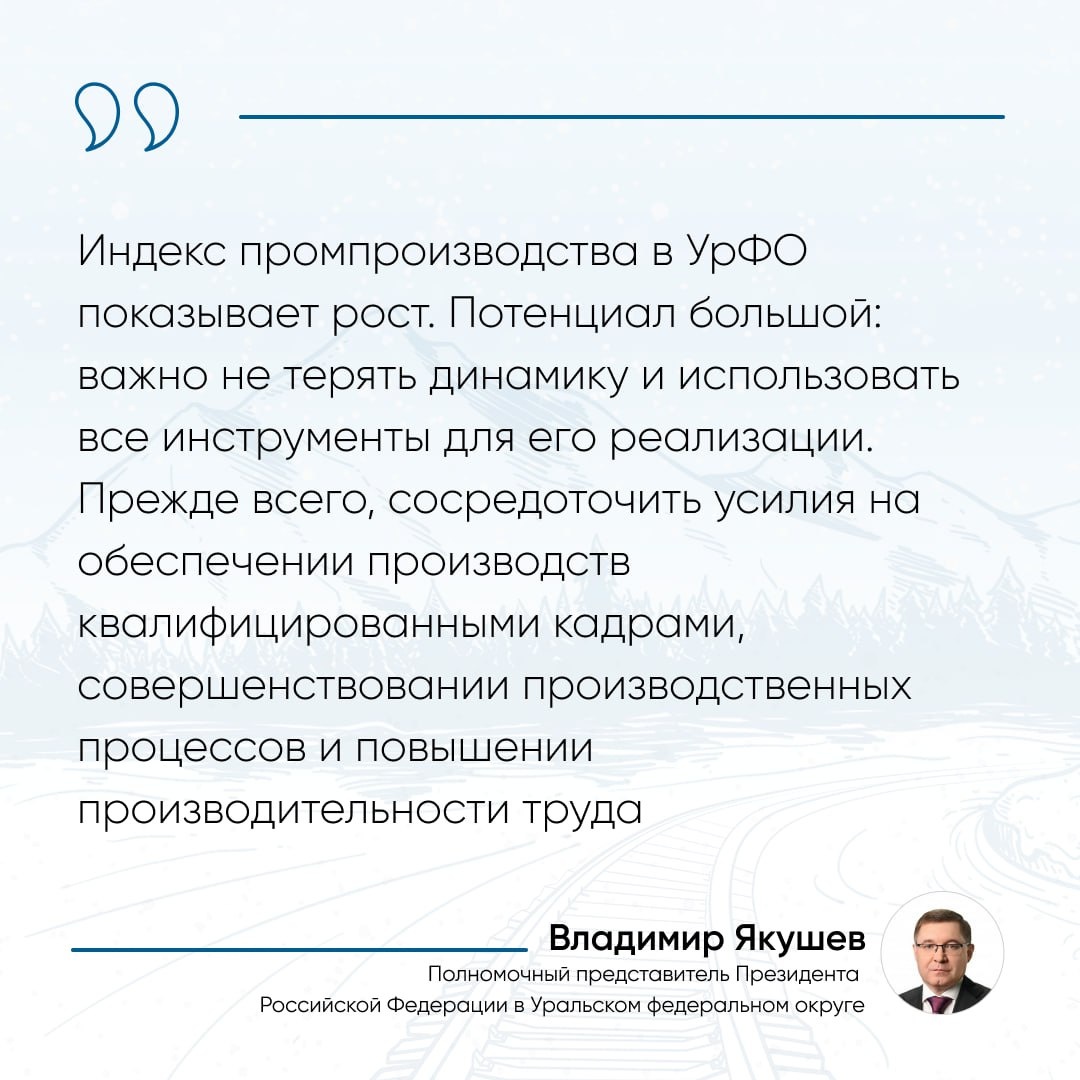 Индекс промпроизводства в УрФО показывает рост. Потенциал большой: важно не терять динамику и использовать все инструменты для его реализации. Прежде всего, сосредоточить усилия на обеспечении производств квалифицированными кадрами, совершенствовании производственных процессов и повышении производительности труда

Владимир Якушев
Полномочный представитель Президента Российской Федерации в Уральском федеральном округе